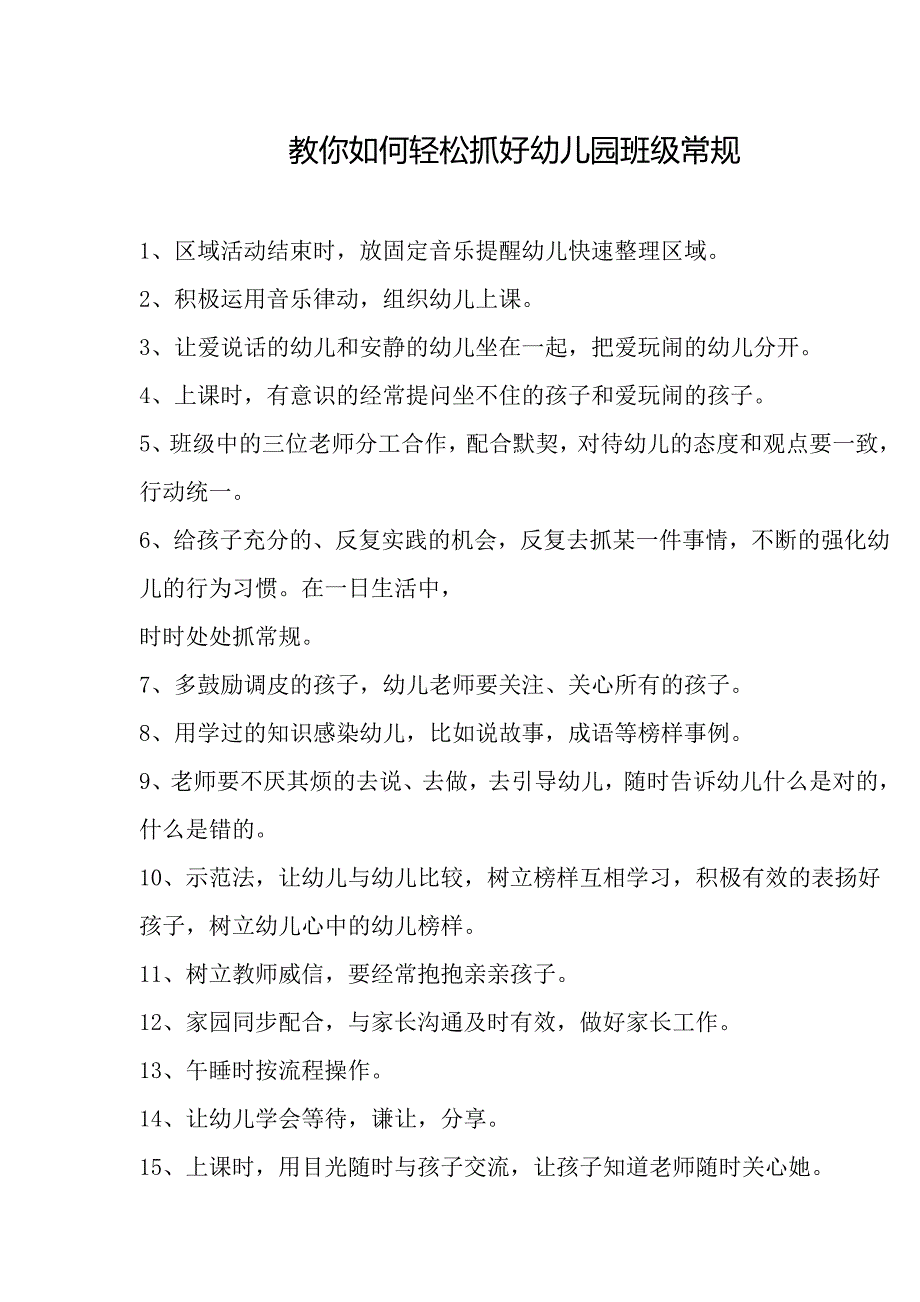 教你如何轻松抓好幼儿园班级常规

1、区域活动结束时，放固定音乐提醒幼儿快速整理区域。

2、积极运用音乐律动，组织幼儿上课。

3、让爱说话的幼儿和安静的幼儿坐在一起，把爱玩闹的幼儿分开。

4、上课时，有意识的经常提问坐不住的孩子和爱玩闹的孩子。

5、班级中的三位老师分工合作，配合默契，对待幼儿的态度和观点要一致，行动统一。

6、给孩子充分的、反复实践的机会，反复去抓某一件事情，不断的强化幼儿的行为习惯。在一日生活中，

时时处处抓常规。

7、多鼓励调皮的孩子，幼儿老师要关注、关心所有的孩子。

8、用学过的知识感染幼儿，比如说故事，成语等榜样事例。

9、老师要不厌其烦的去说、去做，去引导幼儿，随时告诉幼儿什么是对的，什么是错的。

10、示范法，让幼儿与幼儿比较，树立榜样互相学习，积极有效的表扬好孩子，树立幼儿心中的幼儿榜样。

11、树立教师威信，要经常抱抱亲亲孩子。

12、家园同步配合，与家长沟通及时有效，做好家长工作。

13、午睡时按流程操作。

14、让幼儿学会等待，谦让，分享。

15、上课时，用目光随时与孩子交流，让孩子知道老师随时关心她。